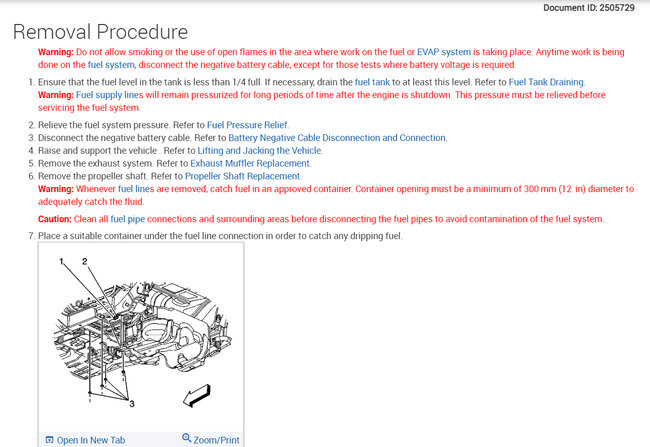 Document ID: 2505729

Removal Procedure

Warning: Do not allow smoking or the use of open flames in the area where work on the fuel or EVAP system is taking place. Anytime work is being done on the fuel system, disconnect the negative battery cable, except for those tests where battery voltage is required.

1. Ensure that the fuel level in the tank is less than 1/4 full. If necessary, drain the fuel tank to at least this level. Refer to Fuel Tank Draining.
Warning: Fuel supply lines will remain pressurized for long periods of time after the engine is shutdown. This pressure must be relieved before servicing the fuel system.

2. Relieve the fuel system pressure. Refer to Fuel Pressure Relief.
3. Disconnect the negative battery cable. Refer to Battery Negative Cable Disconnection and Connection.
4. Raise and support the vehicle . Refer to Lifting and Jacking the Vehicle.
5. Remove the exhaust system. Refer to Exhaust Muffler Replacement.
6. Remove the propeller shaft. Refer to Propeller Shaft Replacement.
Warning: Whenever fuel lines are removed, catch fuel in an approved container. Container opening must be a minimum of 300 mm (12 in) diameter to adequately catch the fluid.

Caution: Clean all fuel pipe connections and surrounding areas before disconnecting the fuel pipes to avoid contamination of the fuel system.

7. Place a suitable container under the fuel line connection in order to catch any dripping fuel.

1 2

3

Open In New Tab Zoom/Print